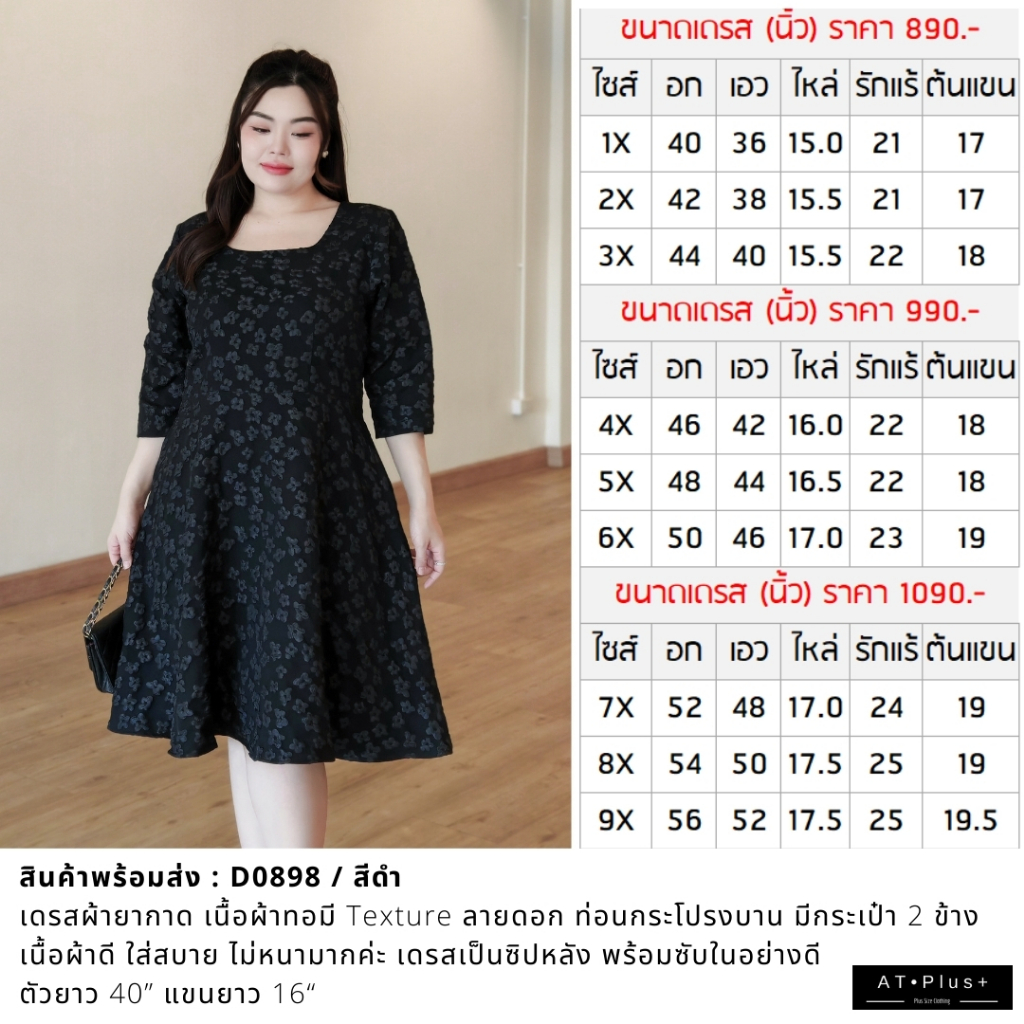 ขนาดเดรส (นิ้ว) ราคา 890.-

| ไซส์ | อก | เอว | ไหล่ | รักแร้ | ต้นแขน |
|---|---|---|---|---|---|
| 1X | 40 | 36 | 15.0 | 21 | 17 |
| 2X | 42 | 38 | 15.5 | 21 | 17 |
| 3X | 44 | 40 | 15.5 | 22 | 18 |

ขนาดเดรส (นิ้ว) ราคา 990.-

| ไซส์ | อก | เอว | ไหล่ | รักแร้ | ต้นแขน |
|---|---|---|---|---|---|
| 4X | 46 | 42 | 16.0 | 22 | 18 |
| 5X | 48 | 44 | 16.5 | 22 | 18 |
| 6X | 50 | 46 | 17.0 | 23 | 19 |

ขนาดเดรส (นิ้ว) ราคา 1090.-

| ไซส์ | อก | เอว | ไหล่ | รักแร้ | ต้นแขน |
|---|---|---|---|---|---|
| 7X | 52 | 48 | 17.0 | 24 | 19 |
| 8X | 54 | 50 | 17.5 | 25 | 19 |
| 9X | 56 | 52 | 17.5 | 25 | 19.5 |

สินค้าพร้อมส่ง : D0898 / สีดำ

เดรสผ้ายากาด เนื้อผ้าทอมี Texture ลายดอก ท่อนกระโปรงบาน มีกระเป๋า 2 ข้าง
เนื้อผ้าดี ใส่สบาย ไม่หนามากค่ะ เดรสเป็นซิปหลัง พร้อมซับในอย่างดี
ตัวยาว 40" แขนยาว 16"

AT•Plus+